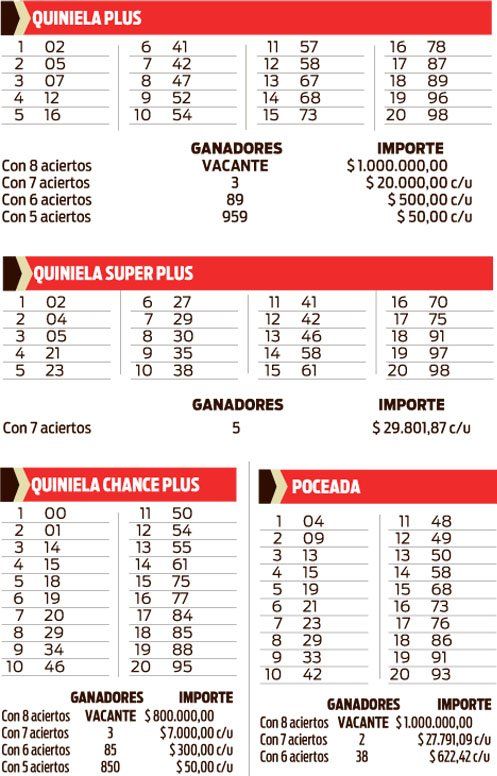 QUINIELA PLUS

| | | | | | | | |
|---|---|---|---|---|---|---|---|
| 1 | 02 | 6 | 41 | 11 | 57 | 16 | 78 |
| 2 | 05 | 7 | 42 | 12 | 58 | 17 | 87 |
| 3 | 07 | 8 | 47 | 13 | 67 | 18 | 89 |
| 4 | 12 | 9 | 52 | 14 | 68 | 19 | 96 |
| 5 | 16 | 10 | 54 | 15 | 73 | 20 | 98 |

| | GANADORES | IMPORTE |
|---|---|---|
| Con 8 aciertos | VACANTE | $ 1.000.000,00 |
| Con 7 aciertos | 3 | $ 20.000,00 c/u |
| Con 6 aciertos | 89 | $ 500,00 c/u |
| Con 5 aciertos | 959 | $ 50,00 c/u |

QUINIELA SUPER PLUS

| | | | | | | | |
|---|---|---|---|---|---|---|---|
| 1 | 02 | 6 | 27 | 11 | 41 | 16 | 70 |
| 2 | 04 | 7 | 29 | 12 | 42 | 17 | 75 |
| 3 | 05 | 8 | 30 | 13 | 46 | 18 | 91 |
| 4 | 21 | 9 | 35 | 14 | 58 | 19 | 97 |
| 5 | 23 | 10 | 38 | 15 | 61 | 20 | 98 |

| | GANADORES | IMPORTE |
|---|---|---|
| Con 7 aciertos | 5 | $ 29.801,87 c/u |

QUINIELA CHANCE PLUS

| | | | |
|---|---|---|---|
| 1 | 00 | 11 | 50 |
| 2 | 01 | 12 | 54 |
| 3 | 14 | 13 | 55 |
| 4 | 15 | 14 | 61 |
| 5 | 18 | 15 | 75 |
| 6 | 19 | 16 | 77 |
| 7 | 20 | 17 | 84 |
| 8 | 29 | 18 | 85 |
| 9 | 34 | 19 | 88 |
| 10 | 46 | 20 | 95 |

| | GANADORES | IMPORTE |
|---|---|---|
| Con 8 aciertos | VACANTE | $ 800.000,00 |
| Con 7 aciertos | 3 | $ 7.000,00 c/u |
| Con 6 aciertos | 85 | $ 300,00 c/u |
| Con 5 aciertos | 850 | $ 50,00 c/u |

POCEADA

| | | | |
|---|---|---|---|
| 1 | 04 | 11 | 48 |
| 2 | 09 | 12 | 49 |
| 3 | 13 | 13 | 50 |
| 4 | 15 | 14 | 58 |
| 5 | 19 | 15 | 68 |
| 6 | 21 | 16 | 73 |
| 7 | 23 | 17 | 76 |
| 8 | 29 | 18 | 86 |
| 9 | 33 | 19 | 91 |
| 10 | 42 | 20 | 93 |

| | GANADORES | IMPORTE |
|---|---|---|
| Con 8 aciertos | VACANTE | $ 1.000.000,00 |
| Con 7 aciertos | 2 | $ 27.791,09 c/u |
| Con 6 aciertos | 38 | $ 622,42 c/u |